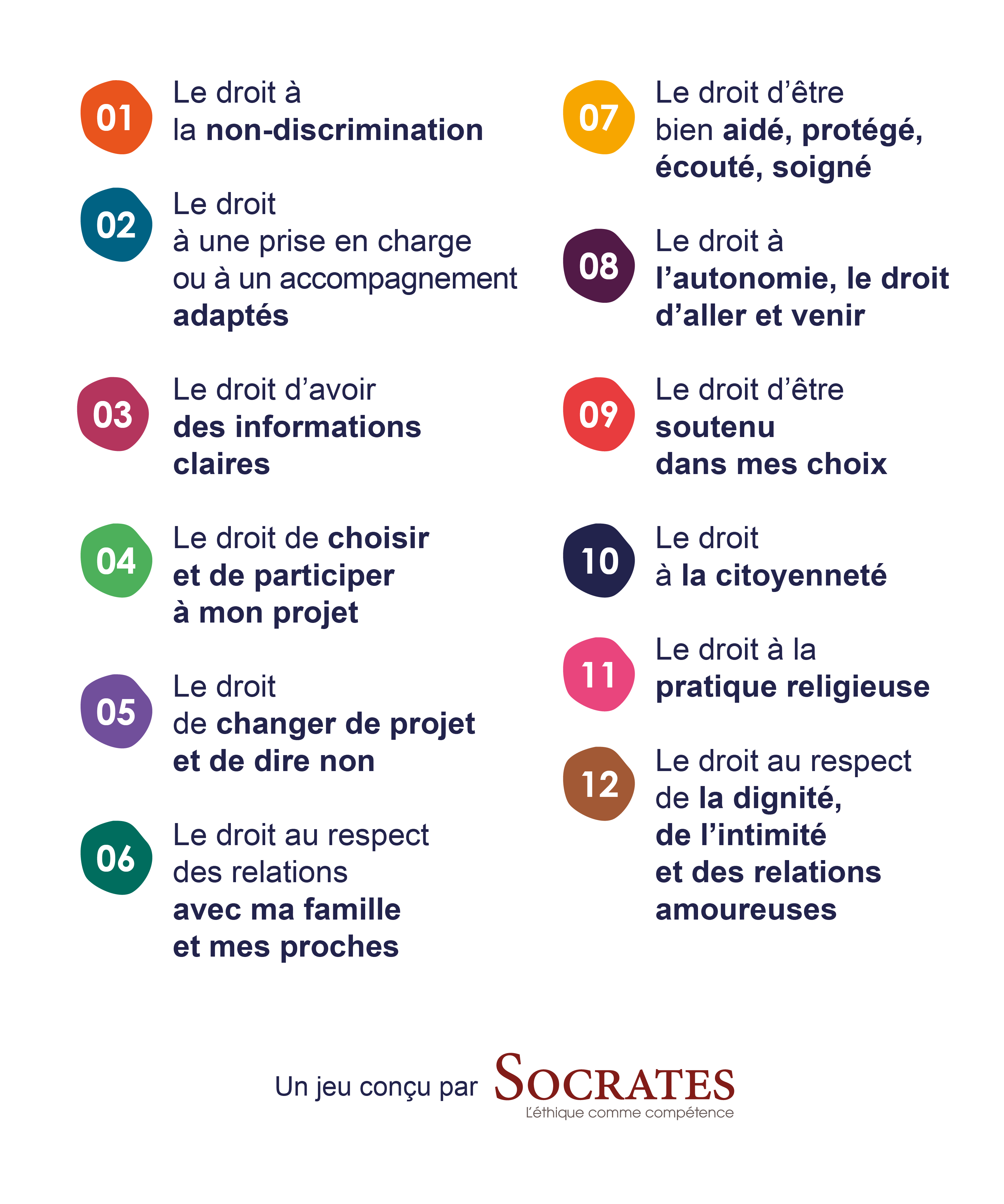 01 Le droit à la non-discrimination

02 Le droit à une prise en charge ou à un accompagnement adaptés

03 Le droit d'avoir des informations claires

04 Le droit de choisir et de participer à mon projet

05 Le droit de changer de projet et de dire non

06 Le droit au respect des relations avec ma famille et mes proches

07 Le droit d'être bien aidé, protégé, écouté, soigné

08 Le droit à l'autonomie, le droit d'aller et venir

09 Le droit d'être soutenu dans mes choix

10 Le droit à la citoyenneté

11 Le droit à la pratique religieuse

12 Le droit au respect de la dignité, de l'intimité et des relations amoureuses

Un jeu conçu par SOCRATES
L'éthique comme compétence